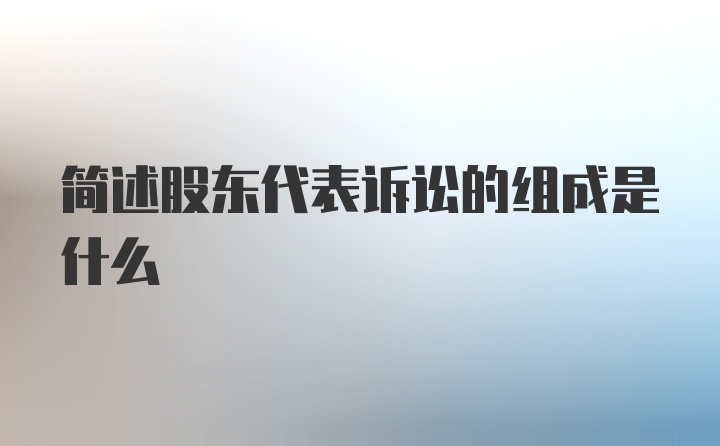 简述股东代表诉讼的组成是什么